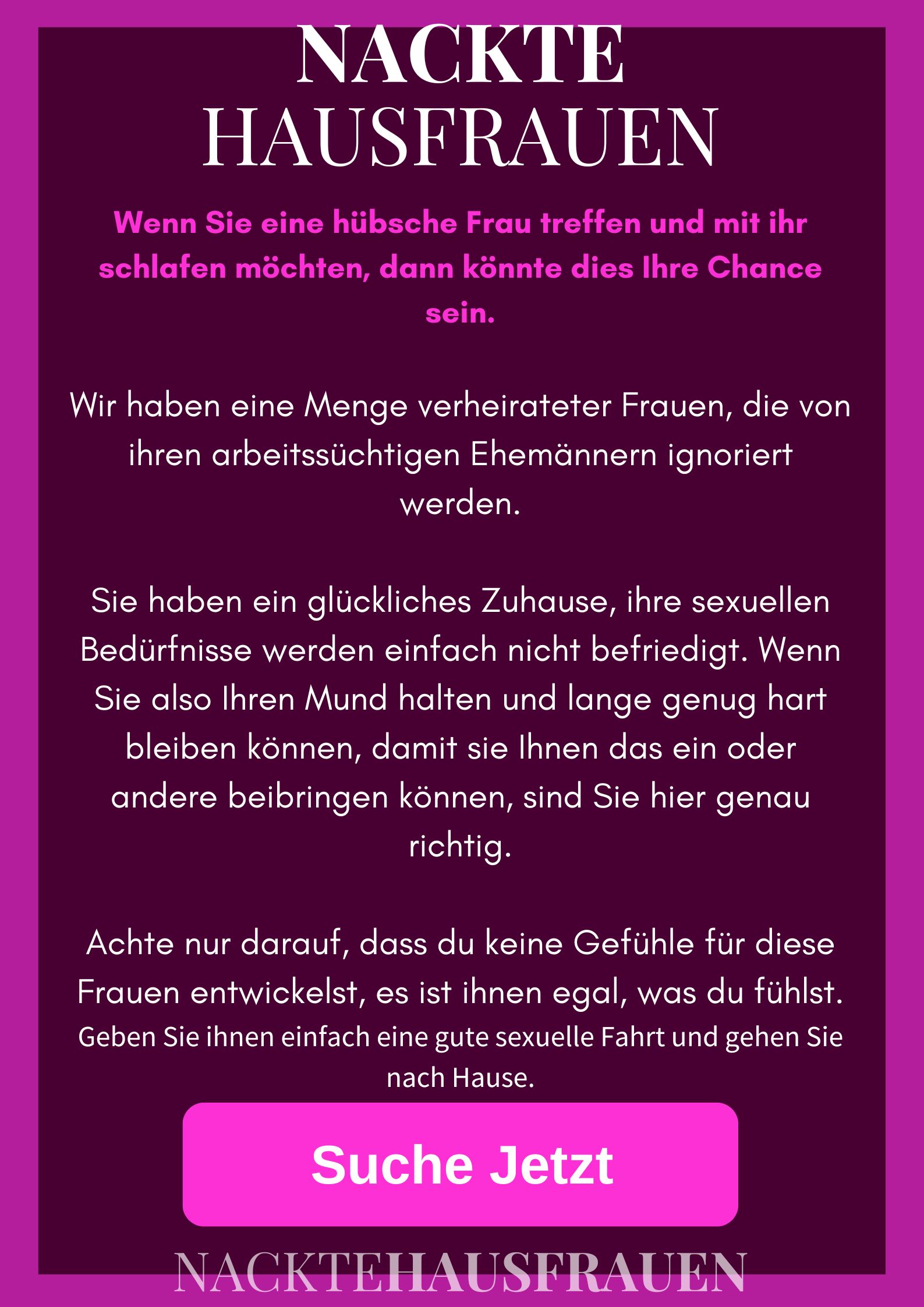 NACKTE
HAUSFRAUEN

Wenn Sie eine hübsche Frau treffen und mit ihr schlafen möchten, dann könnte dies Ihre Chance sein.

Wir haben eine Menge verheirateter Frauen, die von ihren arbeitssüchtigen Ehemännern ignoriert werden.

Sie haben ein glückliches Zuhause, ihre sexuellen Bedürfnisse werden einfach nicht befriedigt. Wenn Sie also Ihren Mund halten und lange genug hart bleiben können, damit sie Ihnen das ein oder andere beibringen können, sind Sie hier genau richtig.

Achte nur darauf, dass du keine Gefühle für diese Frauen entwickelst, es ist ihnen egal, was du fühlst. Geben Sie ihnen einfach eine gute sexuelle Fahrt und gehen Sie nach Hause.

Suche Jetzt

NACKTEHAUSFRAUEN